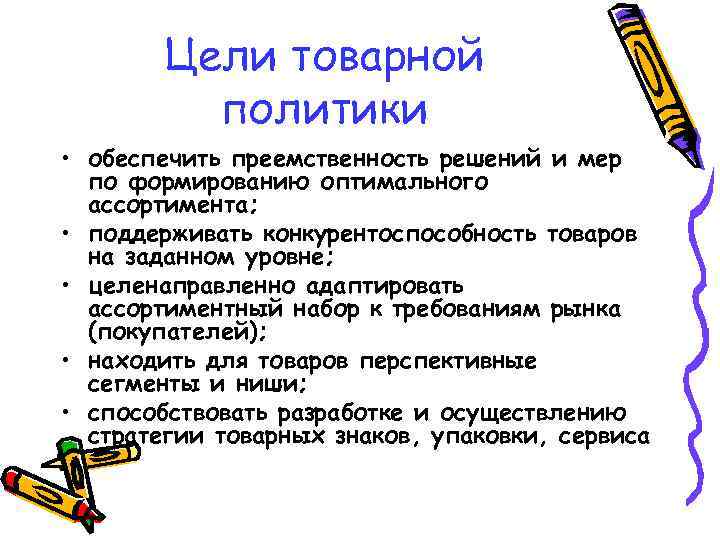 Цели товарной политики

• обеспечить преемственность решений и мер по формированию оптимального ассортимента;
• поддерживать конкурентоспособность товаров на заданном уровне;
• целенаправленно адаптировать ассортиментный набор к требованиям рынка (покупателей);
• находить для товаров перспективные сегменты и ниши;
• способствовать разработке и осуществлению стратегии товарных знаков, упаковки, сервиса